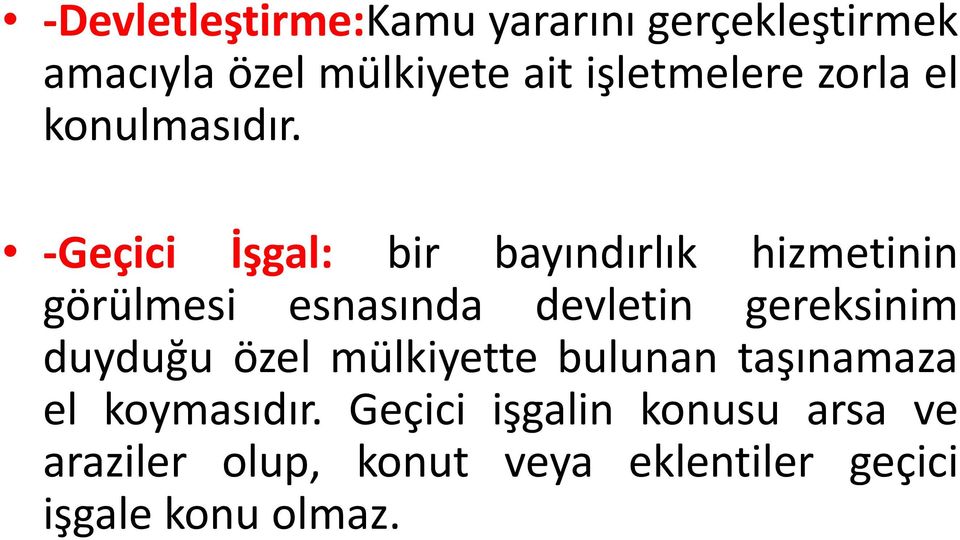 • -Devletleştirme:Kamu yararını gerçekleştirmek amacıyla özel mülkiyete ait işletmelere zorla el konulmasıdır.

• -Geçici İşgal: bir bayındırlık hizmetinin görülmesi esnasında devletin gereksinim duyduğu özel mülkiyette bulunan taşınamaza el koymasıdır. Geçici işgalin konusu arsa ve araziler olup, konut veya eklentiler geçici işgale konu olmaz.